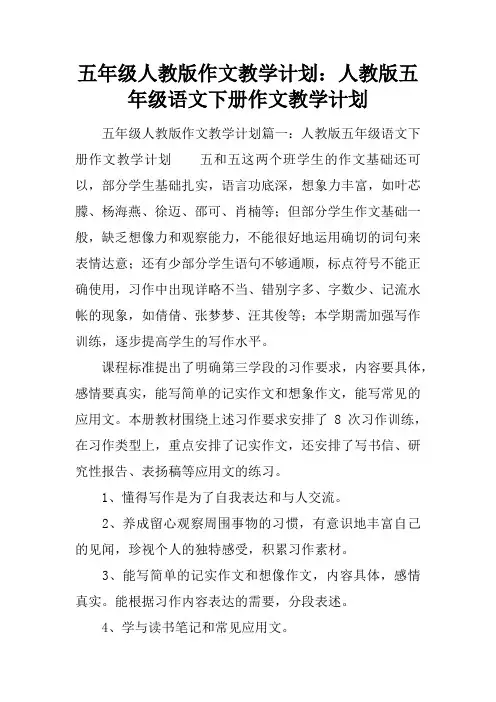 五年级人教版作文教学计划：人教版五年级语文下册作文教学计划

五年级人教版作文教学计划篇一：人教版五年级语文下册作文教学计划　　五和五这两个班学生的作文基础还可以，部分学生基础扎实，语言功底深，想象力丰富，如叶芯朦、杨海燕、徐迈、邵可、肖楠等；但部分学生作文基础一般，缺乏想像力和观察能力，不能很好地运用确切的词句来表情达意；还有少部分学生语句不够通顺，标点符号不能正确使用，习作中出现详略不当、错别字多、字数少、记流水帐的现象，如倩倩、张梦梦、汪其俊等；本学期需加强写作训练，逐步提高学生的写作水平。

课程标准提出了明确第三学段的习作要求，内容要具体，感情要真实，能写简单的记实作文和想象作文，能写常见的应用文。本册教材围绕上述习作要求安排了 8 次习作训练，在习作类型上，重点安排了记实作文，还安排了写书信、研究性报告、表扬稿等应用文的练习。

1、懂得写作是为了自我表达和与人交流。

2、养成留心观察周围事物的习惯，有意识地丰富自己的见闻，珍视个人的独特感受，积累习作素材。

3、能写简单的记实作文和想像作文，内容具体，感情真实。能根据习作内容表达的需要，分段表述。

4、学与读书笔记和常见应用文。